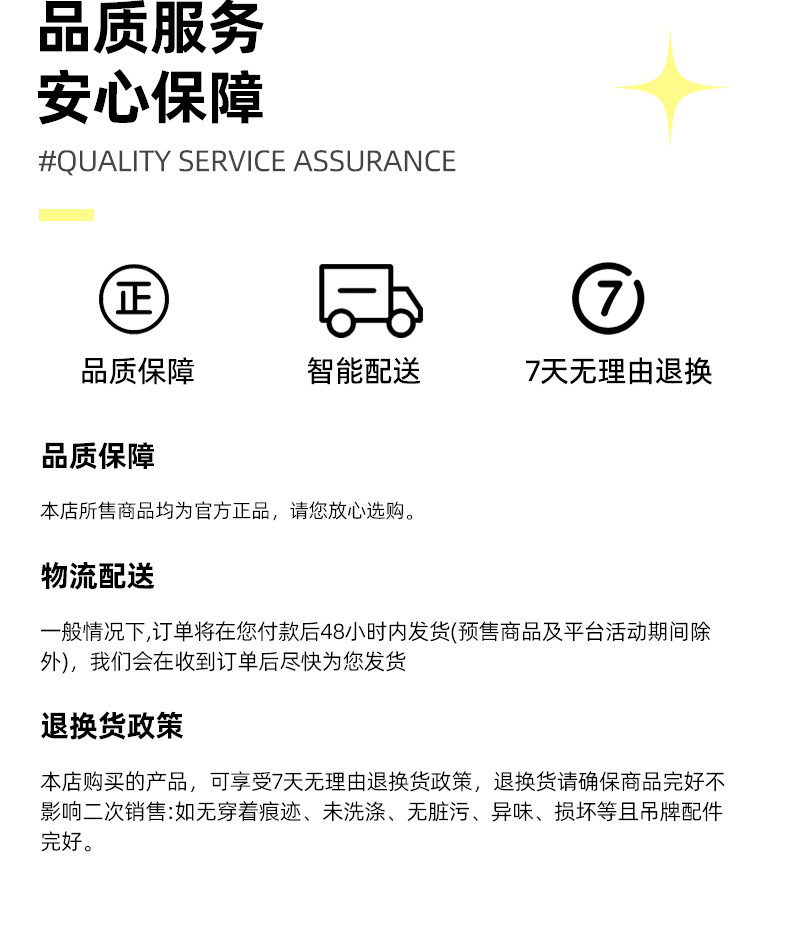 品质服务
安心保障

#QUALITY SERVICE ASSURANCE

正

品质保障

智能配送

7

7天无理由退换

品质保障

本店所售商品均为官方正品，请您放心选购。

物流配送

一般情况下,订单将在您付款后48小时内发货(预售商品及平台活动期间除外)，我们会在收到订单后尽快为您发货

退换货政策

本店购买的产品，可享受7天无理由退换货政策，退换货请确保商品完好不影响二次销售:如无穿着痕迹、未洗涤、无脏污、异味、损坏等且吊牌配件完好。